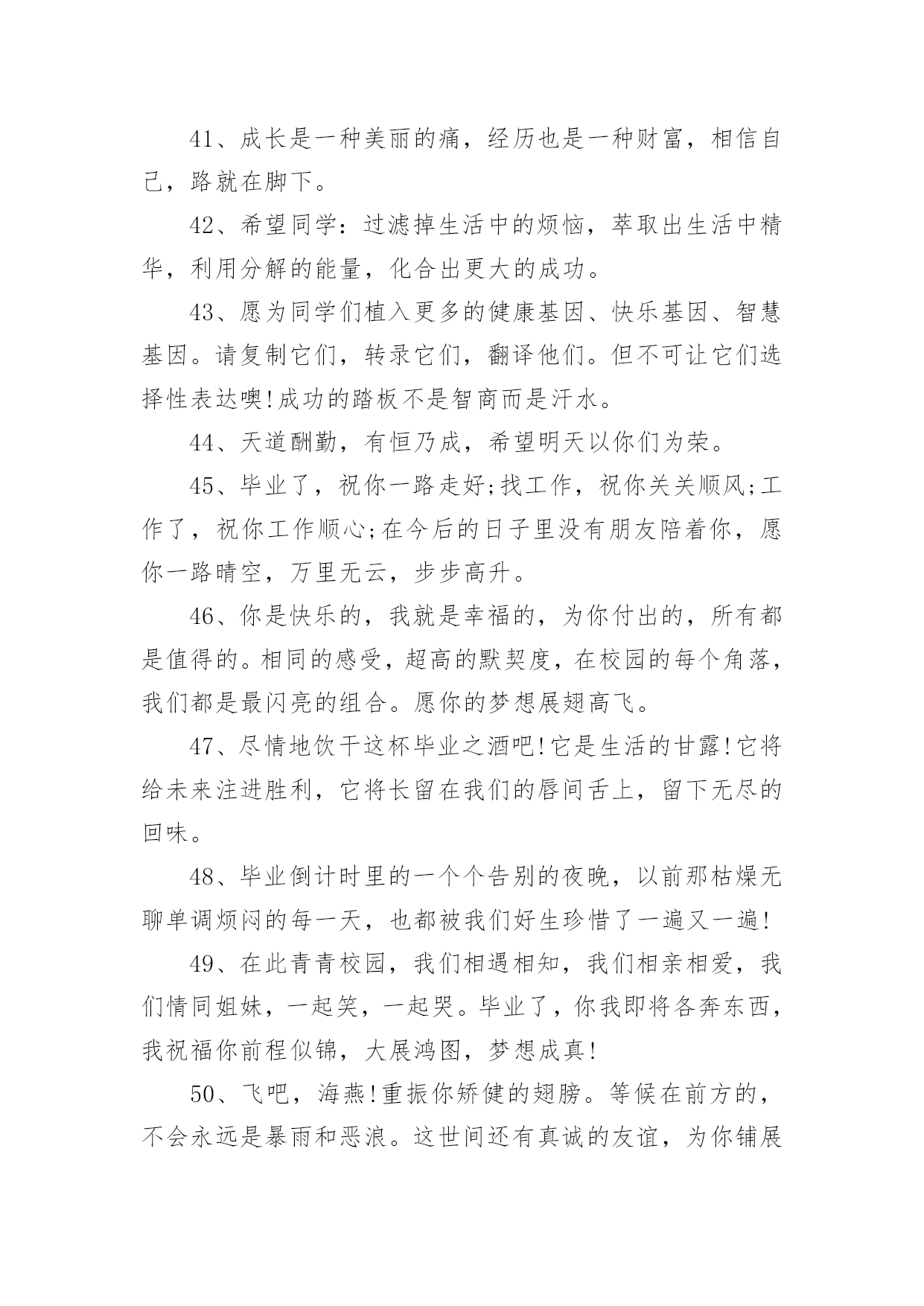 41、成长是一种美丽的痛，经历也是一种财富，相信自己，路就在脚下。

42、希望同学：过滤掉生活中的烦恼，萃取出生活中精华，利用分解的能量，化合出更大的成功。

43、愿为同学们植入更多的健康基因、快乐基因、智慧基因。请复制它们，转录它们，翻译他们。但不可让它们选择性表达噢!成功的踏板不是智商而是汗水。

44、天道酬勤，有恒乃成，希望明天以你们为荣。

45、毕业了，祝你一路走好;找工作，祝你关关顺风;工作了，祝你工作顺心;在今后的日子里没有朋友陪着你，愿你一路晴空，万里无云，步步高升。

46、你是快乐的，我就是幸福的，为你付出的，所有都是值得的。相同的感受，超高的默契度，在校园的每个角落，我们都是最闪亮的组合。愿你的梦想展翅高飞。

47、尽情地饮干这杯毕业之酒吧!它是生活的甘露!它将给未来注进胜利，它将长留在我们的唇间舌上，留下无尽的回味。

48、毕业倒计时里的一个个告别的夜晚，以前那枯燥无聊单调烦闷的每一天，也都被我们好生珍惜了一遍又一遍!

49、在此青青校园，我们相遇相知，我们相亲相爱，我们情同姐妹，一起笑，一起哭。毕业了，你我即将各奔东西，我祝福你前程似锦，大展鸿图，梦想成真!

50、飞吧，海燕!重振你矫健的翅膀。等候在前方的，不会永远是暴雨和恶浪。这世间还有真诚的友谊，为你铺展